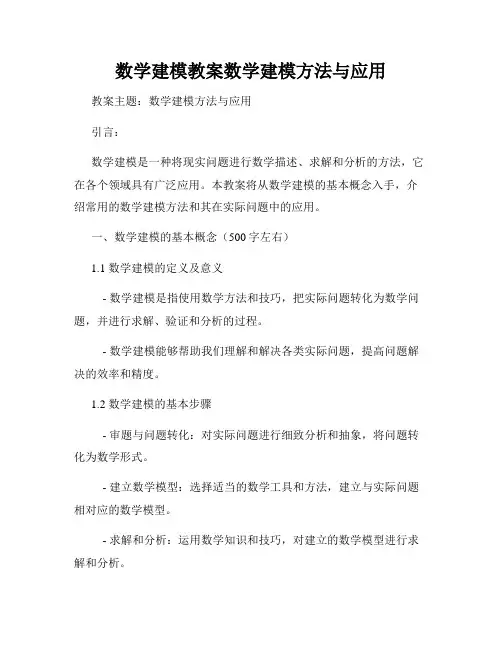 数学建模教案数学建模方法与应用

教案主题：数学建模方法与应用

引言：

数学建模是一种将现实问题进行数学描述、求解和分析的方法，它在各个领域具有广泛应用。本教案将从数学建模的基本概念入手，介绍常用的数学建模方法和其在实际问题中的应用。

一、数学建模的基本概念（500字左右）

1.1 数学建模的定义及意义

- 数学建模是指使用数学方法和技巧，把实际问题转化为数学问题，并进行求解、验证和分析的过程。

- 数学建模能够帮助我们理解和解决各类实际问题，提高问题解决的效率和精度。

1.2 数学建模的基本步骤

- 审题与问题转化：对实际问题进行细致分析和抽象，将问题转化为数学形式。

- 建立数学模型：选择适当的数学工具和方法，建立与实际问题相对应的数学模型。

- 求解和分析：运用数学知识和技巧，对建立的数学模型进行求解和分析。